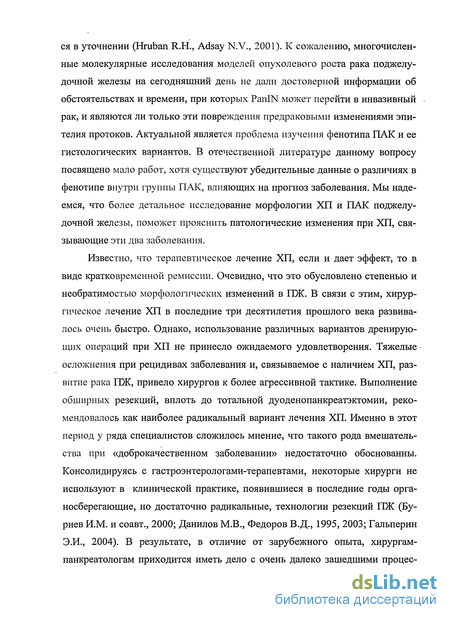 ся в уточнении (Hruban R.H., Adsay N.V., 2001). К сожалению, многочисленные молекулярные исследования моделей опухолевого роста рака поджелудочной железы на сегодняшний день не дали достоверной информации об обстоятельствах и времени, при которых PanIN может перейти в инвазивный рак, и являются ли только эти повреждения предраковыми изменениями эпителия протоков. Актуальной является проблема изучения фенотипа ПАК и ее гистологических вариантов. В отечественной литературе данному вопросу посвящено мало работ, хотя существуют убедительные данные о различиях в фенотипе внутри группы ПАК, влияющих на прогноз заболевания. Мы надеемся, что более детальное исследование морфологии ХП и ПАК поджелудочной железы, поможет прояснить патологические изменения при ХП, связывающие эти два заболевания.

Известно, что терапевтическое лечение ХП, если и дает эффект, то в виде кратковременной ремиссии. Очевидно, что это обусловлено степенью и необратимостью морфологических изменений в ПЖ. В связи с этим, хирургическое лечение ХП в последние три десятилетия прошлого века развивалось очень быстро. Однако, использование различных вариантов дренирующих операций при ХП не принесло ожидаемого удовлетворения. Тяжелые осложнения при рецидивах заболевания и, связываемое с наличием ХП, развитие рака ПЖ, привело хирургов к более агрессивной тактике. Выполнение обширных резекций, вплоть до тотальной дуоденопанкреатэктомии, рекомендовалось как наиболее радикальный вариант лечения ХП. Именно в этот период у ряда специалистов сложилось мнение, что такого рода вмешательства при «доброкачественном заболевании» недостаточно обоснованны. Консолидируясь с гастроэнтерологами-терапевтами, некоторые хирурги не используют в клинической практике, появившиеся в последние годы органосберегающие, но достаточно радикальные, технологии резекций ПЖ (Буриев И.М. и соавт., 2000; Данилов М.В., Федоров В.Д., 1995, 2003; Гальперин Э.И., 2004). В результате, в отличие от зарубежного опыта, хирургам-панкреатологам приходится иметь дело с очень далеко зашедшими процес-

dsLib.net
библиотека диссертаций